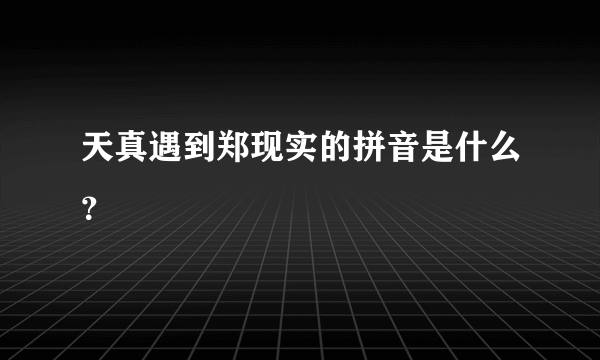 天真遇到郑现实的拼音是什么?